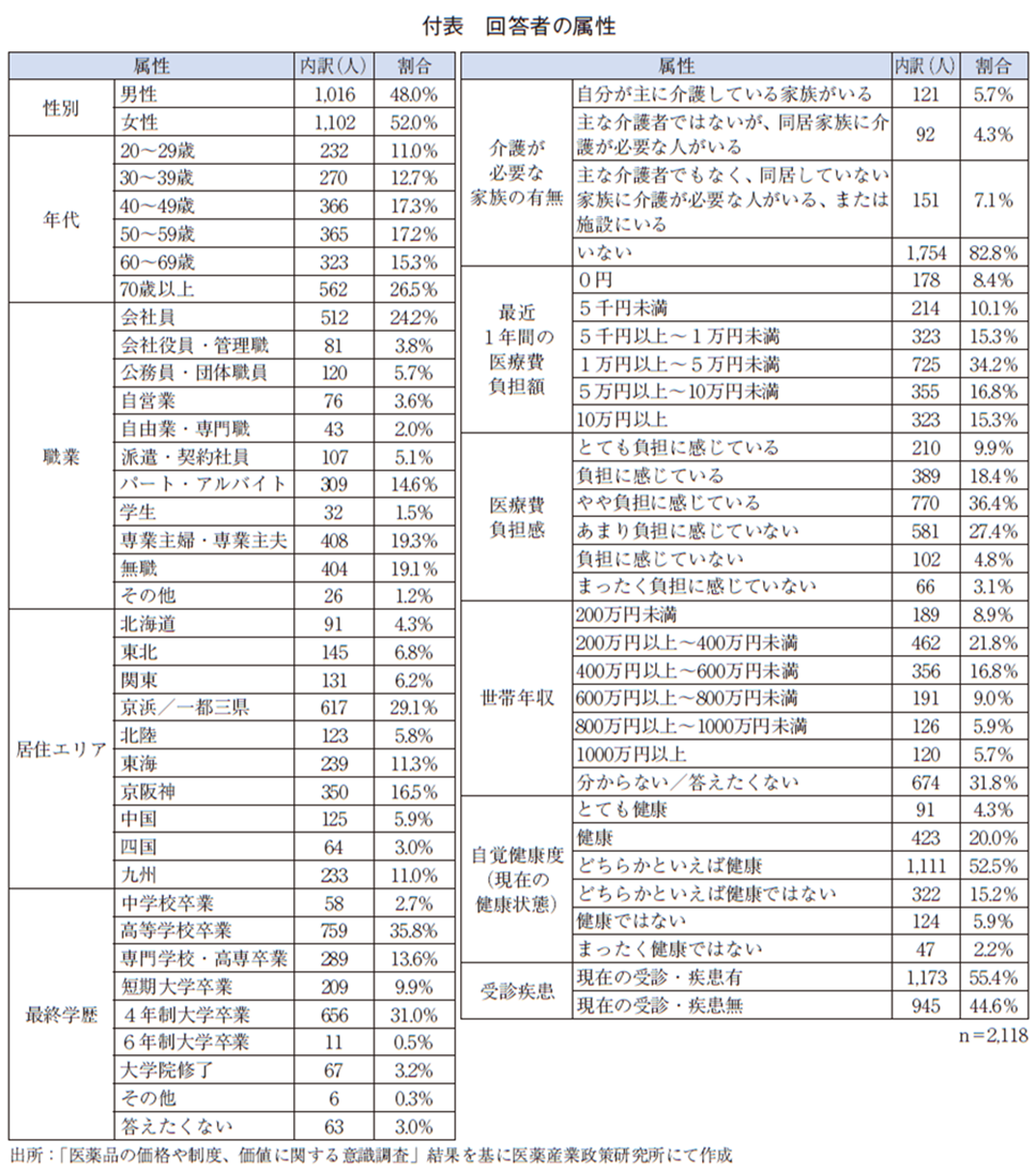 付表　回答者の属性

| 属性 | | 内訳(人) | 割合 |
|---|---|---|---|
| 性別 | 男性 | 1,016 | 48.0% |
| | 女性 | 1,102 | 52.0% |
| 年代 | 20～29歳 | 232 | 11.0% |
| | 30～39歳 | 270 | 12.7% |
| | 40～49歳 | 366 | 17.3% |
| | 50～59歳 | 365 | 17.2% |
| | 60～69歳 | 323 | 15.3% |
| | 70歳以上 | 562 | 26.5% |
| 職業 | 会社員 | 512 | 24.2% |
| | 会社役員・管理職 | 81 | 3.8% |
| | 公務員・団体職員 | 120 | 5.7% |
| | 自営業 | 76 | 3.6% |
| | 自由業・専門職 | 43 | 2.0% |
| | 派遣・契約社員 | 107 | 5.1% |
| | パート・アルバイト | 309 | 14.6% |
| | 学生 | 32 | 1.5% |
| | 専業主婦・専業主夫 | 408 | 19.3% |
| | 無職 | 404 | 19.1% |
| | その他 | 26 | 1.2% |
| 居住エリア | 北海道 | 91 | 4.3% |
| | 東北 | 145 | 6.8% |
| | 関東 | 131 | 6.2% |
| | 京浜／一都三県 | 617 | 29.1% |
| | 北陸 | 123 | 5.8% |
| | 東海 | 239 | 11.3% |
| | 京阪神 | 350 | 16.5% |
| | 中国 | 125 | 5.9% |
| | 四国 | 64 | 3.0% |
| | 九州 | 233 | 11.0% |
| 最終学歴 | 中学校卒業 | 58 | 2.7% |
| | 高等学校卒業 | 759 | 35.8% |
| | 専門学校・高専卒業 | 289 | 13.6% |
| | 短期大学卒業 | 209 | 9.9% |
| | 4年制大学卒業 | 656 | 31.0% |
| | 6年制大学卒業 | 11 | 0.5% |
| | 大学院修了 | 67 | 3.2% |
| | その他 | 6 | 0.3% |
| | 答えたくない | 63 | 3.0% |

| 属性 | | 内訳(人) | 割合 |
|---|---|---|---|
| 介護が必要な家族の有無 | 自分が主に介護している家族がいる | 121 | 5.7% |
| | 主な介護者ではないが、同居家族に介護が必要な人がいる | 92 | 4.3% |
| | 主な介護者でもなく、同居していない家族に介護が必要な人がいる、または施設にいる | 151 | 7.1% |
| | いない | 1,754 | 82.8% |
| 最近1年間の医療費負担額 | 0円 | 178 | 8.4% |
| | 5千円未満 | 214 | 10.1% |
| | 5千円以上～1万円未満 | 323 | 15.3% |
| | 1万円以上～5万円未満 | 725 | 34.2% |
| | 5万円以上～10万円未満 | 355 | 16.8% |
| | 10万円以上 | 323 | 15.3% |
| 医療費負担感 | とても負担に感じている | 210 | 9.9% |
| | 負担に感じている | 389 | 18.4% |
| | やや負担に感じている | 770 | 36.4% |
| | あまり負担に感じていない | 581 | 27.4% |
| | 負担に感じていない | 102 | 4.8% |
| | まったく負担に感じていない | 66 | 3.1% |
| 世帯年収 | 200万円未満 | 189 | 8.9% |
| | 200万円以上～400万円未満 | 462 | 21.8% |
| | 400万円以上～600万円未満 | 356 | 16.8% |
| | 600万円以上～800万円未満 | 191 | 9.0% |
| | 800万円以上～1000万円未満 | 126 | 5.9% |
| | 1000万円以上 | 120 | 5.7% |
| | 分からない／答えたくない | 674 | 31.8% |
| 自覚健康度(現在の健康状態) | とても健康 | 91 | 4.3% |
| | 健康 | 423 | 20.0% |
| | どちらかといえば健康 | 1,111 | 52.5% |
| | どちらかといえば健康ではない | 322 | 15.2% |
| | 健康ではない | 124 | 5.9% |
| | まったく健康ではない | 47 | 2.2% |
| 受診疾患 | 現在の受診・疾患有 | 1,173 | 55.4% |
| | 現在の受診・疾患無 | 945 | 44.6% |

n＝2,118

出所：「医薬品の価格や制度、価値に関する意識調査」結果を基に医薬産業政策研究所にて作成